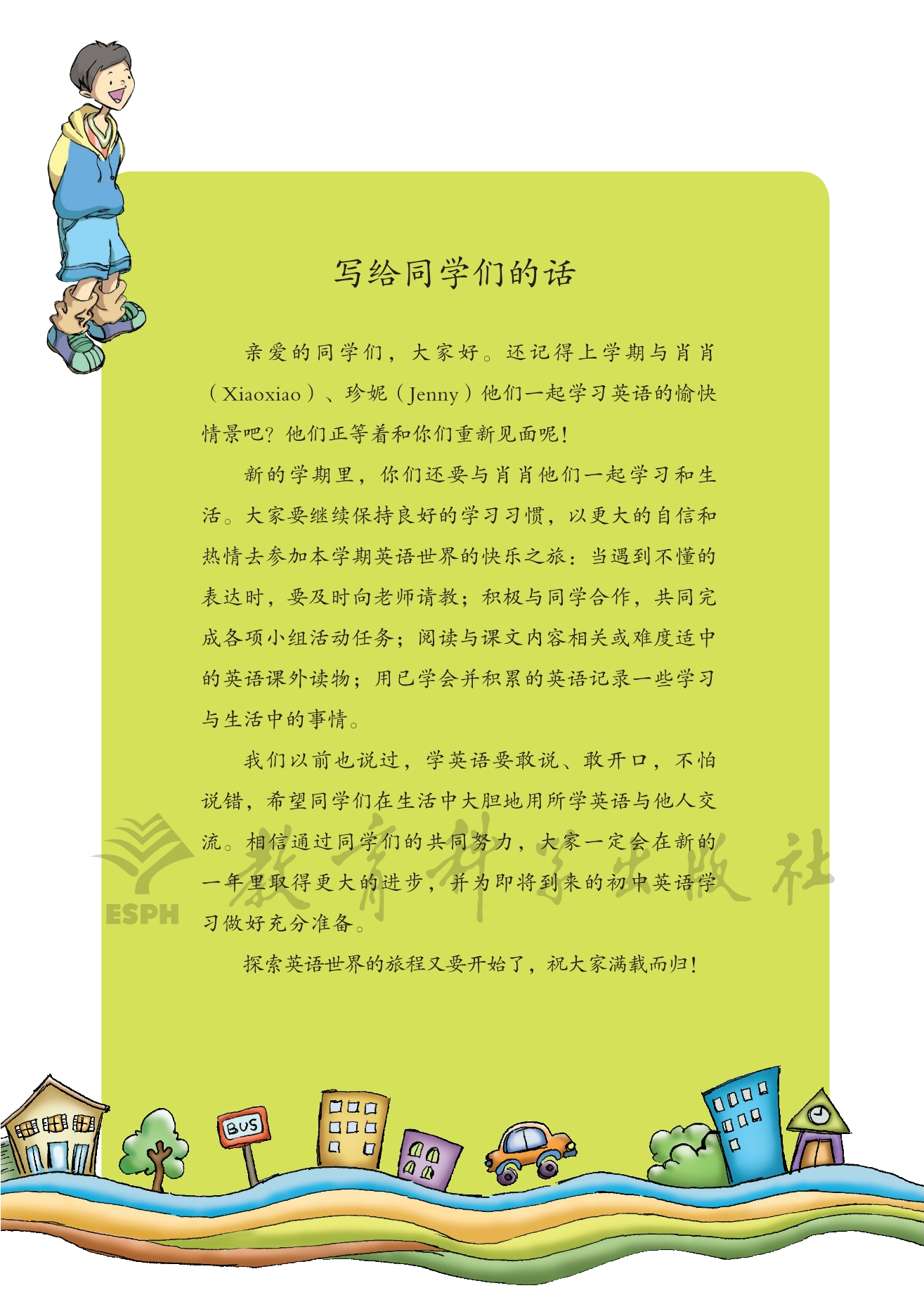 写给同学们的话

亲爱的同学们，大家好。还记得上学期与肖肖（Xiaoxiao）、珍妮（Jenny）他们一起学习英语的愉快情景吧？他们正等着和你们重新见面呢！

新的学期里，你们还要与肖肖他们一起学习和生活。大家要继续保持良好的学习习惯，以更大的自信和热情去参加本学期英语世界的快乐之旅：当遇到不懂的表达时，要及时向老师请教；积极与同学合作，共同完成各项小组活动任务；阅读与课文内容相关或难度适中的英语课外读物；用已学会并积累的英语记录一些学习与生活中的事情。

我们以前也说过，学英语要敢说、敢开口，不怕说错，希望同学们在生活中大胆地用所学英语与他人交流。相信通过同学们的共同努力，大家一定会在新的一年里取得更大的进步，并为即将到来的初中英语学习做好充分准备。

探索英语世界的旅程又要开始了，祝大家满载而归！

ESPH 教育科学出版社

BUS